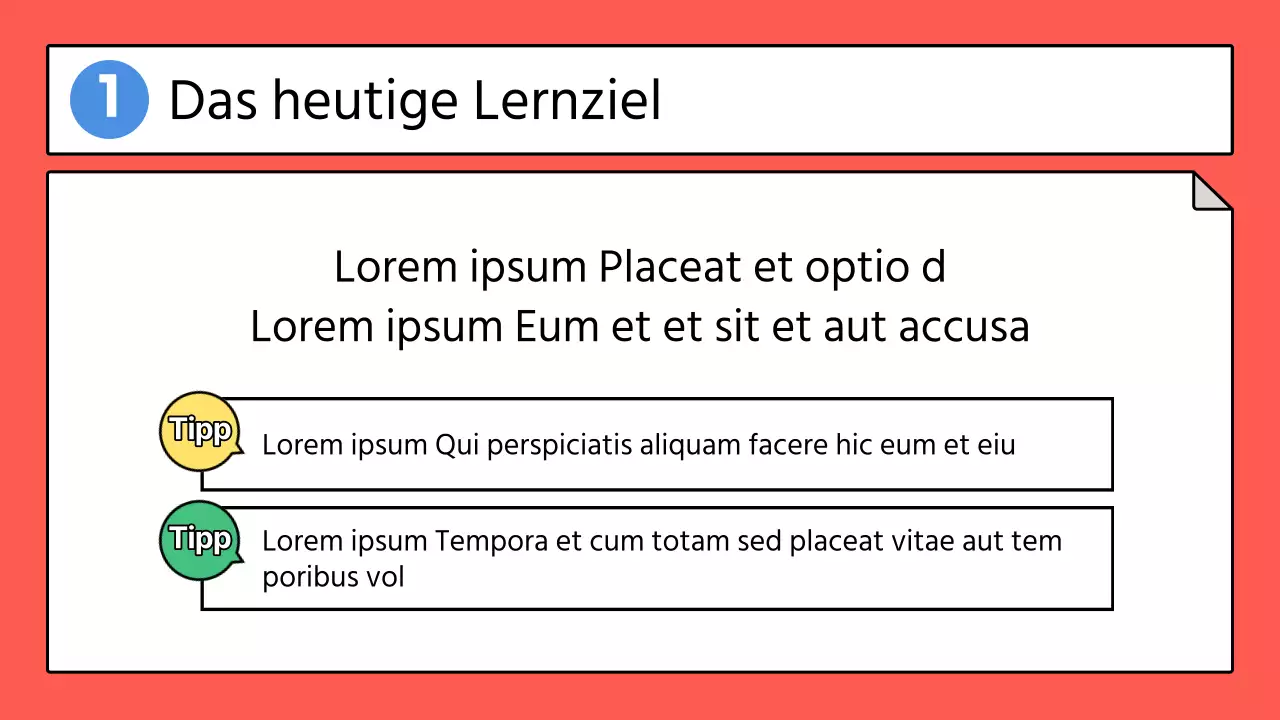 1 Das heutige Lernziel

Lorem ipsum Placeat et optio d
Lorem ipsum Eum et et sit et aut accusa

Tipp
Lorem ipsum Qui perspiciatis aliquam facere hic eum et eiu

Tipp
Lorem ipsum Tempora et cum totam sed placeat vitae aut tem poribus vol